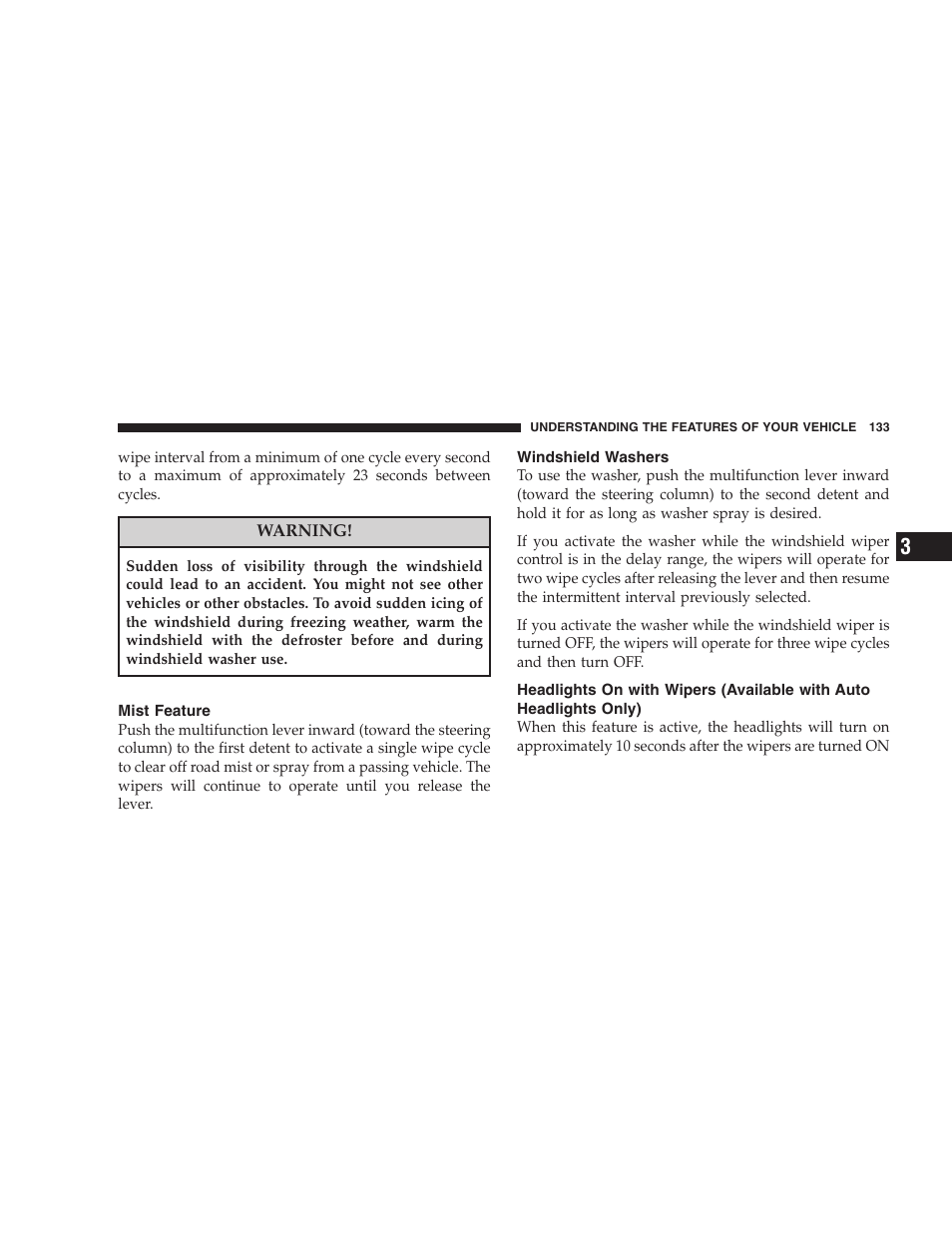 UNDERSTANDING THE FEATURES OF YOUR VEHICLE 133

wipe interval from a minimum of one cycle every second to a maximum of approximately 23 seconds between cycles.

WARNING!

Sudden loss of visibility through the windshield could lead to an accident. You might not see other vehicles or other obstacles. To avoid sudden icing of the windshield during freezing weather, warm the windshield with the defroster before and during windshield washer use.

Mist Feature

Push the multifunction lever inward (toward the steering column) to the first detent to activate a single wipe cycle to clear off road mist or spray from a passing vehicle. The wipers will continue to operate until you release the lever.

Windshield Washers

To use the washer, push the multifunction lever inward (toward the steering column) to the second detent and hold it for as long as washer spray is desired.

If you activate the washer while the windshield wiper control is in the delay range, the wipers will operate for two wipe cycles after releasing the lever and then resume the intermittent interval previously selected.

If you activate the washer while the windshield wiper is turned OFF, the wipers will operate for three wipe cycles and then turn OFF.

Headlights On with Wipers (Available with Auto Headlights Only)

When this feature is active, the headlights will turn on approximately 10 seconds after the wipers are turned ON

3